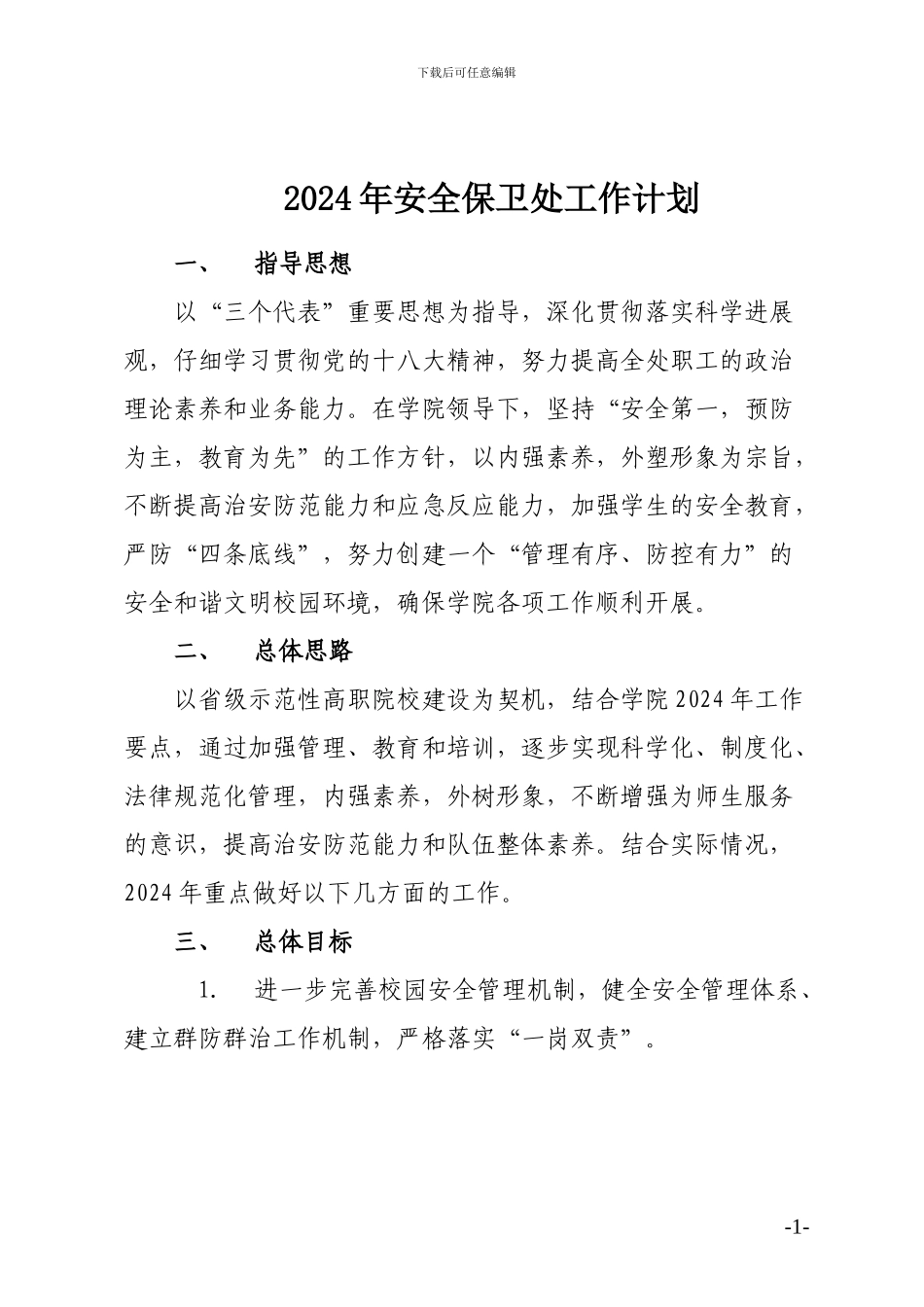 下载后可任意编辑

2024年安全保卫处工作计划

一、 指导思想

以“三个代表”重要思想为指导，深化贯彻落实科学进展观，仔细学习贯彻党的十八大精神，努力提高全处职工的政治理论素养和业务能力。在学院领导下，坚持“安全第一，预防为主，教育为先”的工作方针，以内强素养，外塑形象为宗旨，不断提高治安防范能力和应急反应能力，加强学生的安全教育，严防“四条底线”，努力创建一个“管理有序、防控有力”的安全和谐文明校园环境，确保学院各项工作顺利开展。

二、 总体思路

以省级示范性高职院校建设为契机，结合学院2024年工作要点，通过加强管理、教育和培训，逐步实现科学化、制度化、法律规范化管理，内强素养，外树形象，不断增强为师生服务的意识，提高治安防范能力和队伍整体素养。结合实际情况，2024年重点做好以下几方面的工作。

三、 总体目标

1. 进一步完善校园安全管理机制，健全安全管理体系、建立群防群治工作机制，严格落实“一岗双责”。

-1-